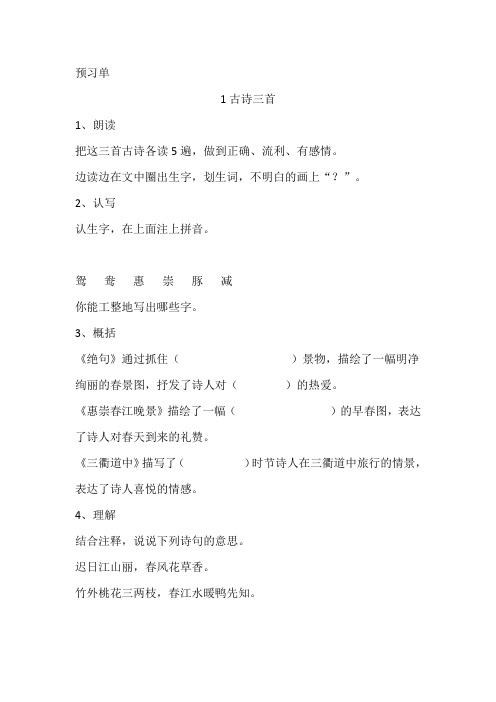 预习单

1 古诗三首

1、朗读

把这三首古诗各读 5 遍，做到正确、流利、有感情。

边读边在文中圈出生字，划生词，不明白的画上“？”。

2、认写

认生字，在上面注上拼音。

鸳　鸯　惠　崇　豚　减

你能工整地写出哪些字。

3、概括

《绝句》通过抓住（　　　　　　）景物，描绘了一幅明净绚丽的春景图，抒发了诗人对（　　　）的热爱。

《惠崇春江晚景》描绘了一幅（　　　　　　）的早春图，表达了诗人对春天到来的礼赞。

《三衢道中》描写了（　　　　）时节诗人在三衢道中旅行的情景，表达了诗人喜悦的情感。

4、理解

结合注释，说说下列诗句的意思。

迟日江山丽，春风花草香。

竹外桃花三两枝，春江水暖鸭先知。